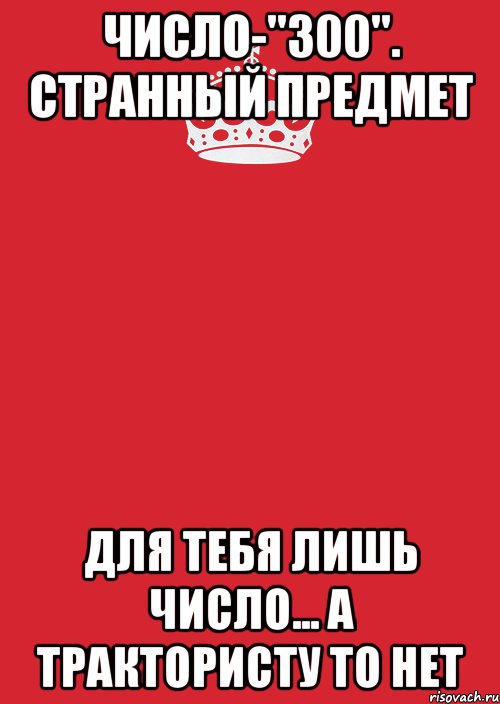 ЧИСЛО-"300". СТРАННЫЙ ПРЕДМЕТ

ДЛЯ ТЕБЯ ЛИШЬ ЧИСЛО... А ТРАКТОРИСТУ ТО НЕТ

risovach.ru